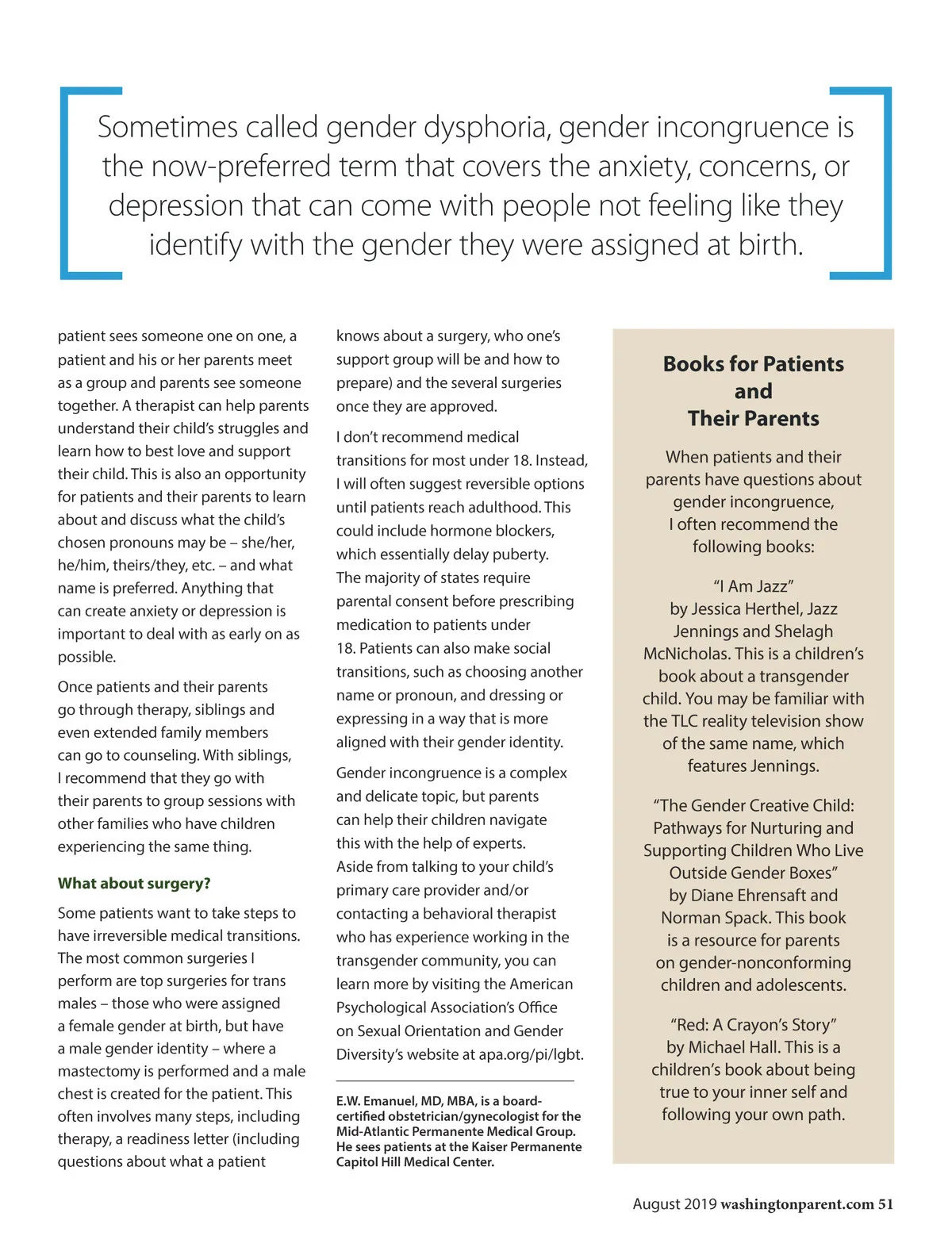 Sometimes called gender dysphoria, gender incongruence is the now-preferred term that covers the anxiety, concerns, or depression that can come with people not feeling like they identify with the gender they were assigned at birth.

patient sees someone one on one, a patient and his or her parents meet as a group and parents see someone together. A therapist can help parents understand their child's struggles and learn how to best love and support their child. This is also an opportunity for patients and their parents to learn about and discuss what the child's chosen pronouns may be – she/her, he/him, theirs/they, etc. – and what name is preferred. Anything that can create anxiety or depression is important to deal with as early on as possible.

Once patients and their parents go through therapy, siblings and even extended family members can go to counseling. With siblings, I recommend that they go with their parents to group sessions with other families who have children experiencing the same thing.

What about surgery?

Some patients want to take steps to have irreversible medical transitions. The most common surgeries I perform are top surgeries for trans males – those who were assigned a female gender at birth, but have a male gender identity – where a mastectomy is performed and a male chest is created for the patient. This often involves many steps, including therapy, a readiness letter (including questions about what a patient knows about a surgery, who one's support group will be and how to prepare) and the several surgeries once they are approved.

I don't recommend medical transitions for most under 18. Instead, I will often suggest reversible options until patients reach adulthood. This could include hormone blockers, which essentially delay puberty. The majority of states require parental consent before prescribing medication to patients under 18. Patients can also make social transitions, such as choosing another name or pronoun, and dressing or expressing in a way that is more aligned with their gender identity.

Gender incongruence is a complex and delicate topic, but parents can help their children navigate this with the help of experts. Aside from talking to your child's primary care provider and/or contacting a behavioral therapist who has experience working in the transgender community, you can learn more by visiting the American Psychological Association's Office on Sexual Orientation and Gender Diversity's website at apa.org/pi/lgbt.

E.W. Emanuel, MD, MBA, is a board-certified obstetrician/gynecologist for the Mid-Atlantic Permanente Medical Group. He sees patients at the Kaiser Permanente Capitol Hill Medical Center.

Books for Patients and Their Parents

When patients and their parents have questions about gender incongruence, I often recommend the following books:

"I Am Jazz" by Jessica Herthel, Jazz Jennings and Shelagh McNicholas. This is a children's book about a transgender child. You may be familiar with the TLC reality television show of the same name, which features Jennings.

"The Gender Creative Child: Pathways for Nurturing and Supporting Children Who Live Outside Gender Boxes" by Diane Ehrensaft and Norman Spack. This book is a resource for parents on gender-nonconforming children and adolescents.

"Red: A Crayon's Story" by Michael Hall. This is a children's book about being true to your inner self and following your own path.

August 2019 washingtonparent.com 51